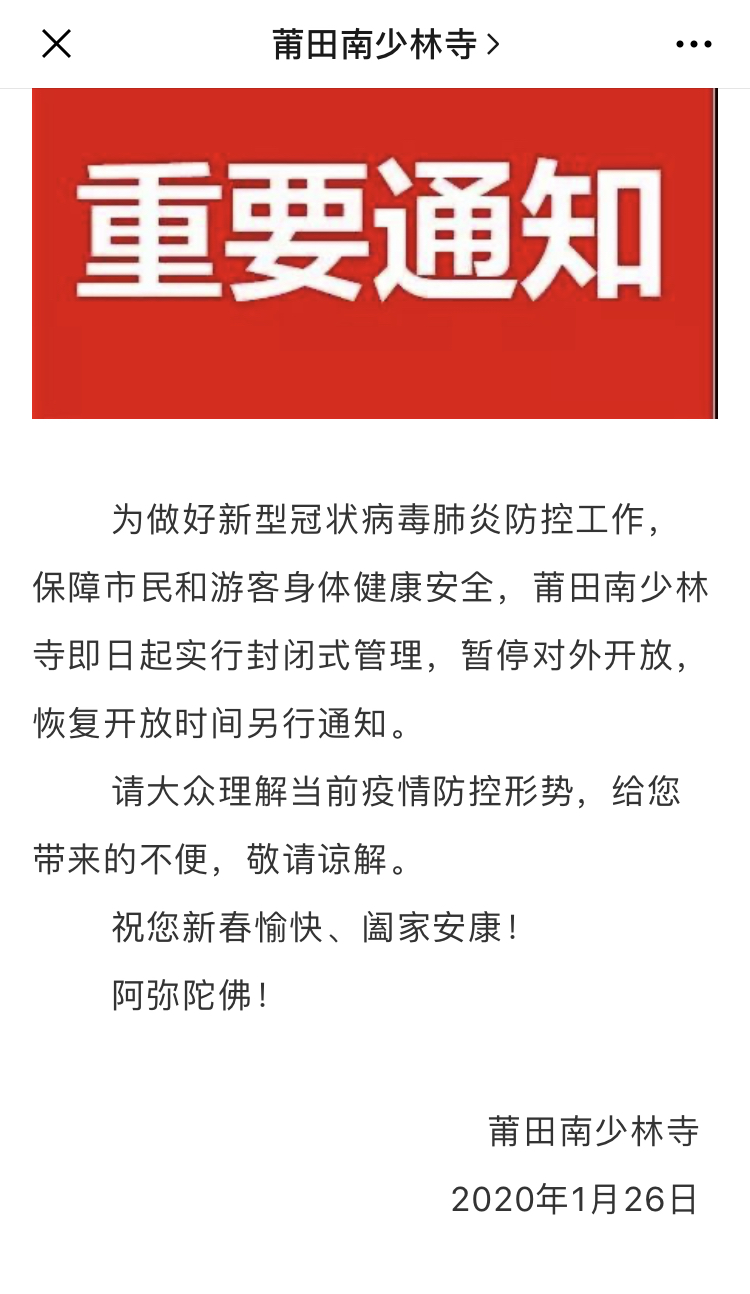 莆田南少林寺 >

重要通知

为做好新型冠状病毒肺炎防控工作，保障市民和游客身体健康安全，莆田南少林寺即日起实行封闭式管理，暂停对外开放，恢复开放时间另行通知。

请大众理解当前疫情防控形势，给您带来的不便，敬请谅解。

祝您新春愉快、阖家安康！

阿弥陀佛！

莆田南少林寺

2020年1月26日